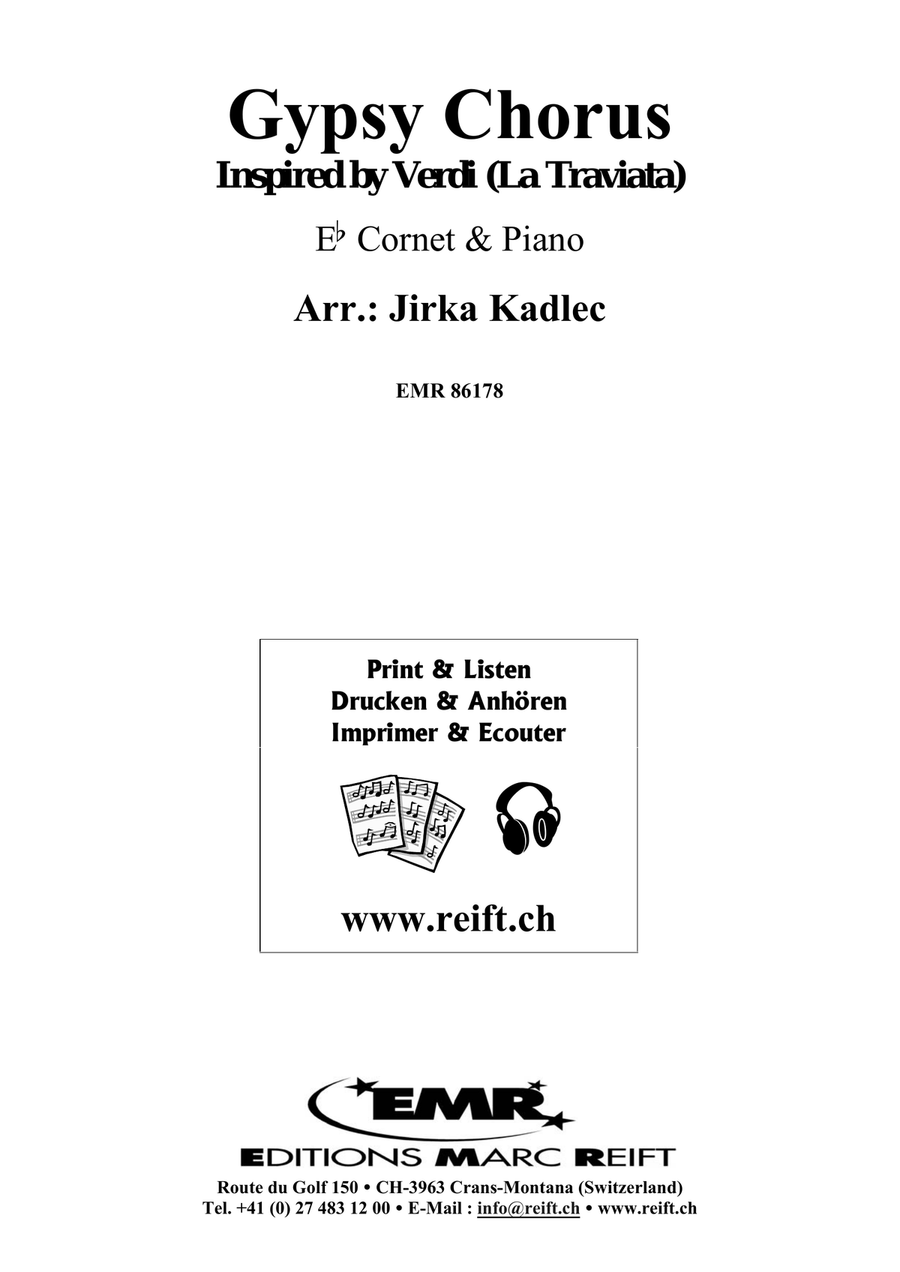 Gypsy Chorus
Inspired by Verdi (La Traviata)

E♭ Cornet & Piano

Arr.: Jirka Kadlec

EMR 86178

Print & Listen
Drucken & Anhören
Imprimer & Ecouter

www.reift.ch

EMR

EDITIONS MARC REIFT

Route du Golf 150 • CH-3963 Crans-Montana (Switzerland)
Tel. +41 (0) 27 483 12 00 • E-Mail : info@reift.ch • www.reift.ch